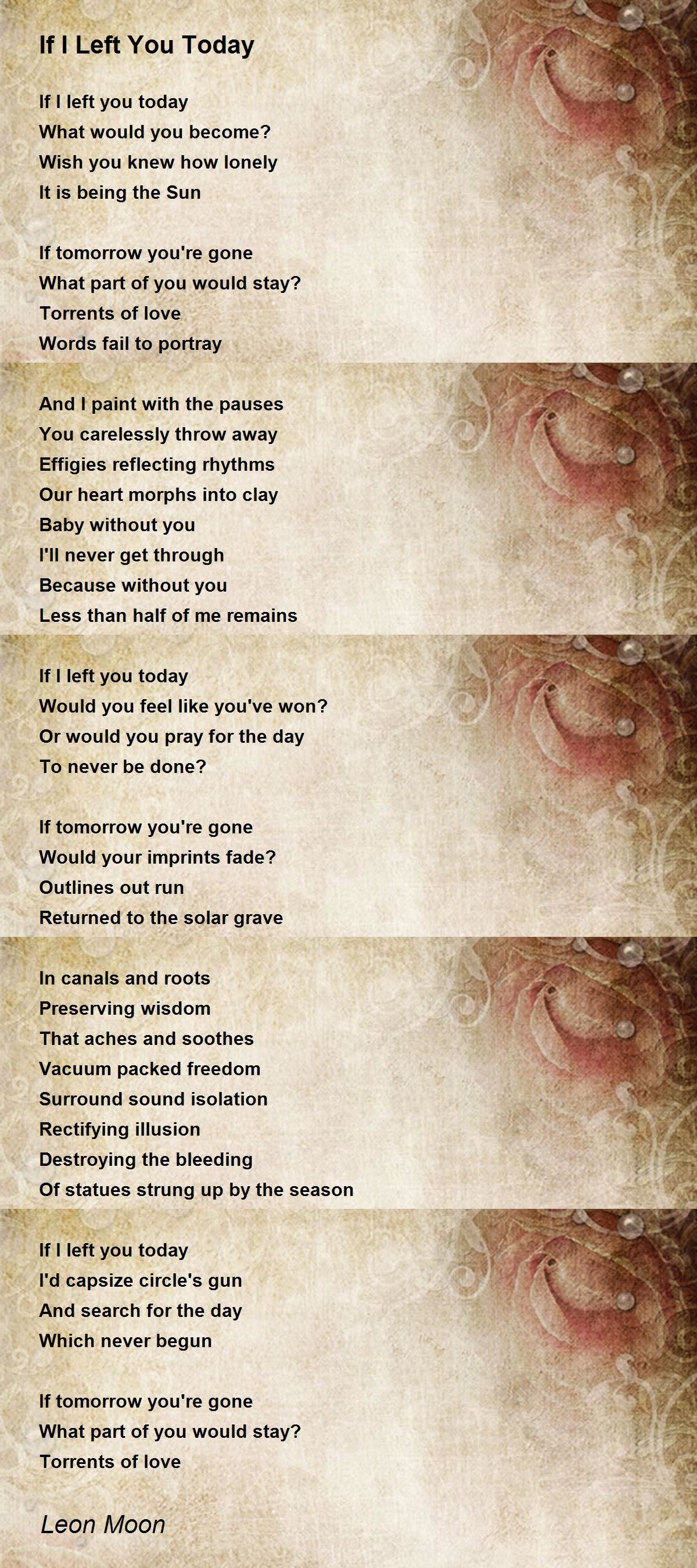 If I Left You Today

If I left you today
What would you become?
Wish you knew how lonely
It is being the Sun

If tomorrow you're gone
What part of you would stay?
Torrents of love
Words fail to portray

And I paint with the pauses
You carelessly throw away
Effigies reflecting rhythms
Our heart morphs into clay
Baby without you
I'll never get through
Because without you
Less than half of me remains

If I left you today
Would you feel like you've won?
Or would you pray for the day
To never be done?

If tomorrow you're gone
Would your imprints fade?
Outlines out run
Returned to the solar grave

In canals and roots
Preserving wisdom
That aches and soothes
Vacuum packed freedom
Surround sound isolation
Rectifying illusion
Destroying the bleeding
Of statues strung up by the season

If I left you today
I'd capsize circle's gun
And search for the day
Which never begun

If tomorrow you're gone
What part of you would stay?
Torrents of love

Leon Moon